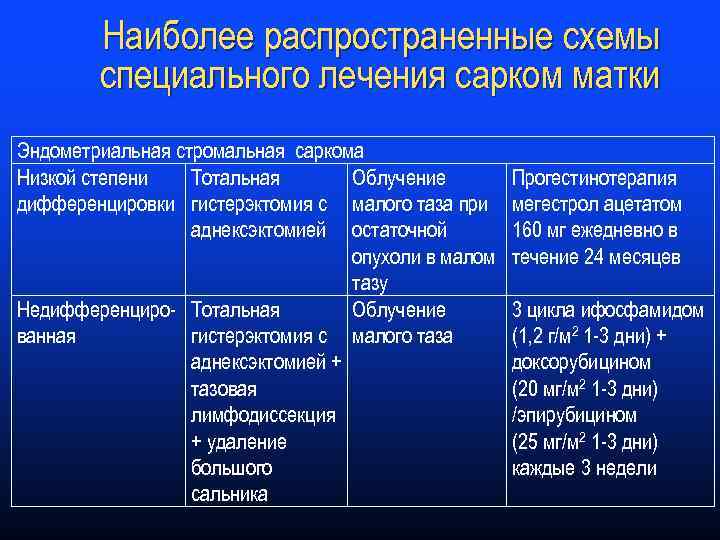 Наиболее распространенные схемы специального лечения сарком матки

| Эндометриальная стромальная саркома | | | |
|---|---|---|---|
| Низкой степени дифференцировки | Тотальная гистерэктомия с аднексэктомией | Облучение малого таза при остаточной опухоли в малом тазу | Прогестинотерапия мегестрол ацетатом 160 мг ежедневно в течение 24 месяцев |
| Недифференцированная | Тотальная гистерэктомия с аднексэктомией + тазовая лимфодиссекция + удаление большого сальника | Облучение малого таза | 3 цикла ифосфамидом (1,2 г/м$^2$ 1-3 дни) + доксорубицином (20 мг/м$^2$ 1-3 дни) /эпирубицином (25 мг/м$^2$ 1-3 дни) каждые 3 недели |